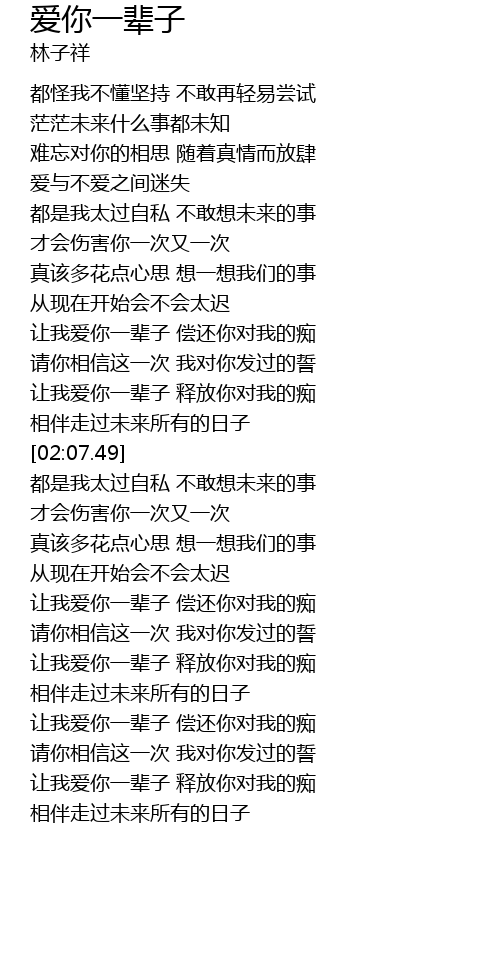 爱你一辈子
林子祥

都怪我不懂坚持 不敢再轻易尝试
茫茫未来什么事都未知
难忘对你的相思 随着真情而放肆
爱与不爱之间迷失
都是我太过自私 不敢想未来的事
才会伤害你一次又一次
真该多花点心思 想一想我们的事
从现在开始会不会太迟
让我爱你一辈子 偿还你对我的痴
请你相信这一次 我对你发过的誓
让我爱你一辈子 释放你对我的痴
相伴走过未来所有的日子
[02:07.49]
都是我太过自私 不敢想未来的事
才会伤害你一次又一次
真该多花点心思 想一想我们的事
从现在开始会不会太迟
让我爱你一辈子 偿还你对我的痴
请你相信这一次 我对你发过的誓
让我爱你一辈子 释放你对我的痴
相伴走过未来所有的日子
让我爱你一辈子 偿还你对我的痴
请你相信这一次 我对你发过的誓
让我爱你一辈子 释放你对我的痴
相伴走过未来所有的日子